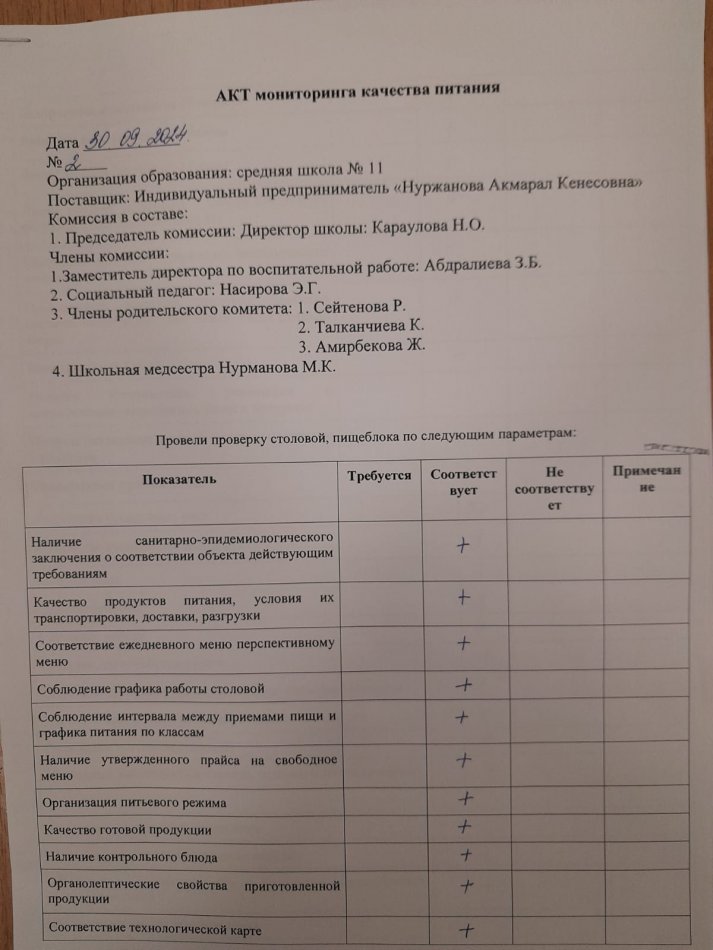 АКТ мониторинга качества питания

Дата 30.09.2024
№ 2
Организация образования: средняя школа № 11
Поставщик: Индивидуальный предприниматель «Нуржанова Акмарал Кенесовна»
Комиссия в составе:
1. Председатель комиссии: Директор школы: Караулова Н.О.
Члены комиссии:
1.Заместитель директора по воспитательной работе: Абдралиева З.Б.
2. Социальный педагог: Насирова Э.Г.
3. Члены родительского комитета: 1. Сейтенова Р.
2. Талканчиева К.
3. Амирбекова Ж.
4. Школьная медсестра Нурманова М.К.

Провели проверку столовой, пищеблока по следующим параметрам:

| Показатель | Требуется | Соответствует | Не соответствует | Примечание |
|---|---|---|---|---|
| Наличие санитарно-эпидемиологического заключения о соответствии объекта действующим требованиям | | + | | |
| Качество продуктов питания, условия их транспортировки, доставки, разгрузки | | + | | |
| Соответствие ежедневного меню перспективному меню | | + | | |
| Соблюдение графика работы столовой | | + | | |
| Соблюдение интервала между приемами пищи и графика питания по классам | | + | | |
| Наличие утвержденного прайса на свободное меню | | + | | |
| Организация питьевого режима | | + | | |
| Качество готовой продукции | | + | | |
| Наличие контрольного блюда | | + | | |
| Органолептические свойства приготовленной продукции | | + | | |
| Соответствие технологической карте | | + | | |